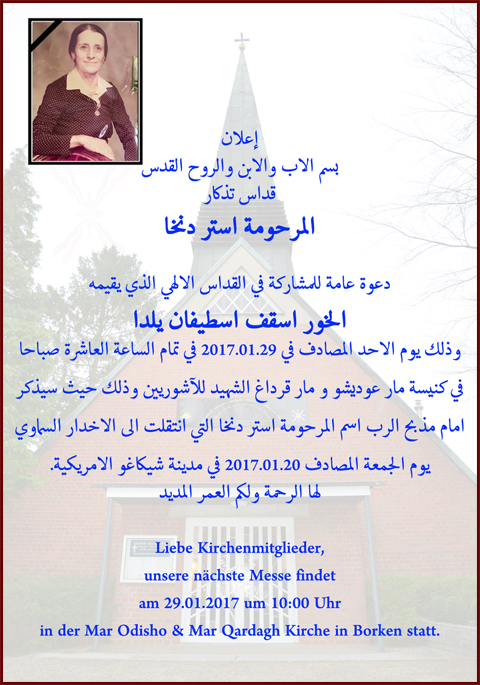 إعلان
بسم الاب والابن والروح القدس
قداس تذكار
المرحومة استر دنخا

دعوة عامة للمشاركة في القداس الالهي الذي يقيمه
الخور اسقف اسطيفان يلدا
وذلك يوم الاحد المصادف في 2017.01.29 في تمام الساعة العاشرة صباحا
في كنيسة مار عوديشو و مار قرداغ الشهيد للآشوريين وذلك حيث سيذكر
امام مذبح الرب اسم المرحومة استر دنخا التي انتقلت الى الاخدار السماوي
يوم الجمعة المصادف 2017.01.20 في مدينة شيكاغو الامريكية.
لها الرحمة ولكم العمر المديد

Liebe Kirchenmitglieder,
unsere nächste Messe findet
am 29.01.2017 um 10:00 Uhr
in der Mar Odisho & Mar Qardagh Kirche in Borken statt.